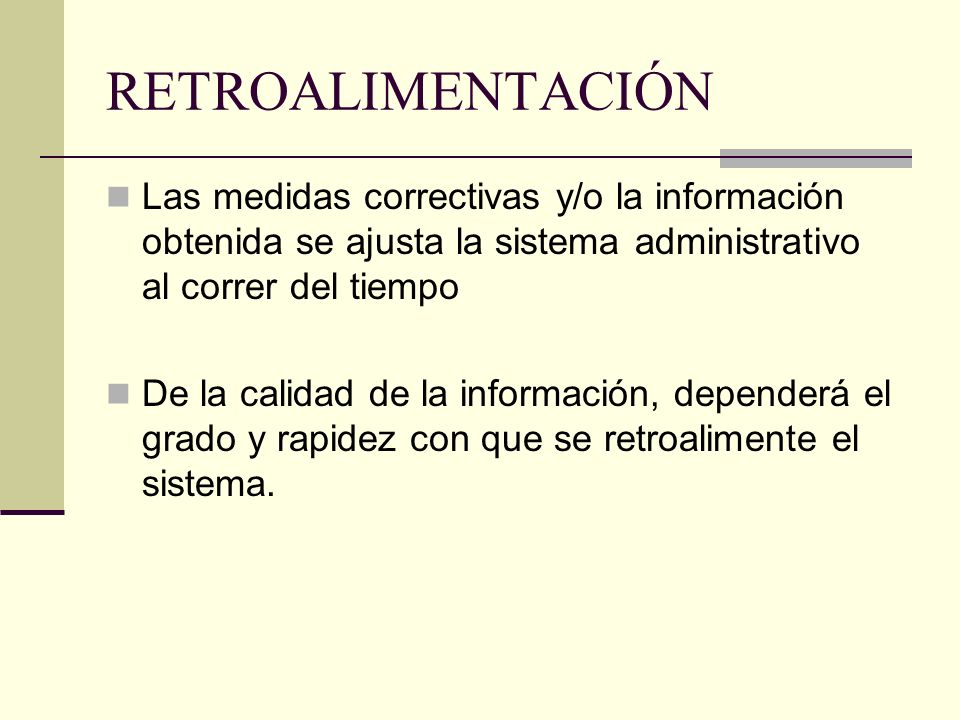 RETROALIMENTACIÓN

Las medidas correctivas y/o la información obtenida se ajusta la sistema administrativo al correr del tiempo

De la calidad de la información, dependerá el grado y rapidez con que se retroalimente el sistema.